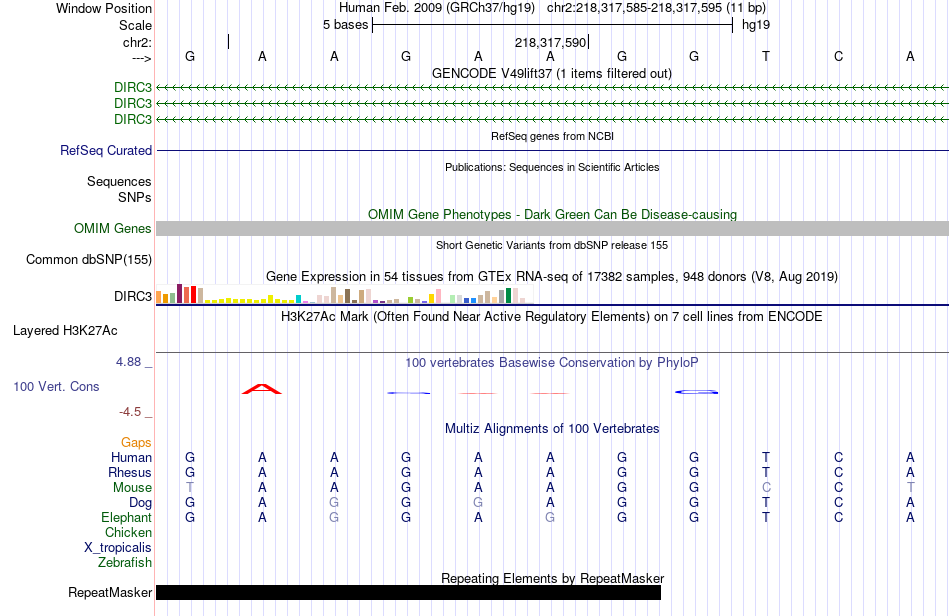 Window Position Human Feb. 2009 (GRCh37/hg19) chr2:218,317,585-218,317,595 (11 bp)
Scale 5 bases hg19
chr2: 218,317,590
---> G A A G A A G G T C A
GENCODE V49lift37 (1 items filtered out)
DIRC3
DIRC3
DIRC3
RefSeq genes from NCBI
RefSeq Curated
Publications: Sequences in Scientific Articles
Sequences
SNPs
OMIM Gene Phenotypes - Dark Green Can Be Disease-causing
OMIM Genes
Short Genetic Variants from dbSNP release 155
Common dbSNP(155)
Gene Expression in 54 tissues from GTEx RNA-seq of 17382 samples, 948 donors (V8, Aug 2019)
DIRC3
H3K27Ac Mark (Often Found Near Active Regulatory Elements) on 7 cell lines from ENCODE
Layered H3K27Ac
4.88 _ 100 vertebrates Basewise Conservation by PhyloP
100 Vert. Cons
-4.5 _
Multiz Alignments of 100 Vertebrates
Gaps
Human G A A G A A G G T C A
Rhesus G A A G A A G G T C A
Mouse T A A G A A G G C C T
Dog G A G G G A G G T C A
Elephant G A G G A G G G T C A
Chicken
X_tropicalis
Zebrafish
Repeating Elements by RepeatMasker
RepeatMasker